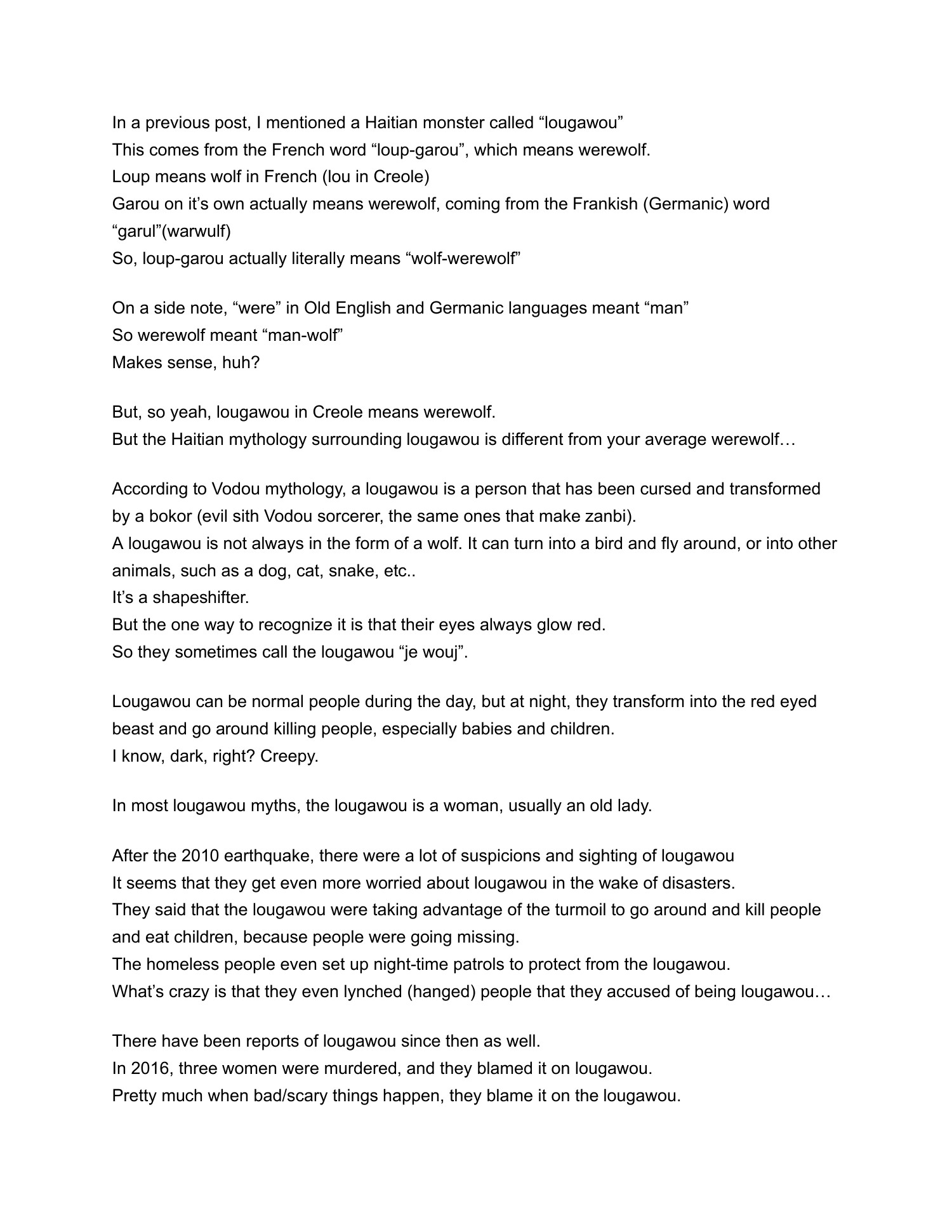 In a previous post, I mentioned a Haitian monster called "lougawou"
This comes from the French word "loup-garou", which means werewolf.
Loup means wolf in French (lou in Creole)
Garou on it's own actually means werewolf, coming from the Frankish (Germanic) word "garul"(warwulf)
So, loup-garou actually literally means "wolf-werewolf"

On a side note, "were" in Old English and Germanic languages meant "man"
So werewolf meant "man-wolf"
Makes sense, huh?

But, so yeah, lougawou in Creole means werewolf.
But the Haitian mythology surrounding lougawou is different from your average werewolf…

According to Vodou mythology, a lougawou is a person that has been cursed and transformed by a bokor (evil sith Vodou sorcerer, the same ones that make zanbi).
A lougawou is not always in the form of a wolf. It can turn into a bird and fly around, or into other animals, such as a dog, cat, snake, etc..
It's a shapeshifter.
But the one way to recognize it is that their eyes always glow red.
So they sometimes call the lougawou "je wouj".

Lougawou can be normal people during the day, but at night, they transform into the red eyed beast and go around killing people, especially babies and children.
I know, dark, right? Creepy.

In most lougawou myths, the lougawou is a woman, usually an old lady.

After the 2010 earthquake, there were a lot of suspicions and sighting of lougawou
It seems that they get even more worried about lougawou in the wake of disasters.
They said that the lougawou were taking advantage of the turmoil to go around and kill people and eat children, because people were going missing.
The homeless people even set up night-time patrols to protect from the lougawou.
What's crazy is that they even lynched (hanged) people that they accused of being lougawou…

There have been reports of lougawou since then as well.
In 2016, three women were murdered, and they blamed it on lougawou.
Pretty much when bad/scary things happen, they blame it on the lougawou.